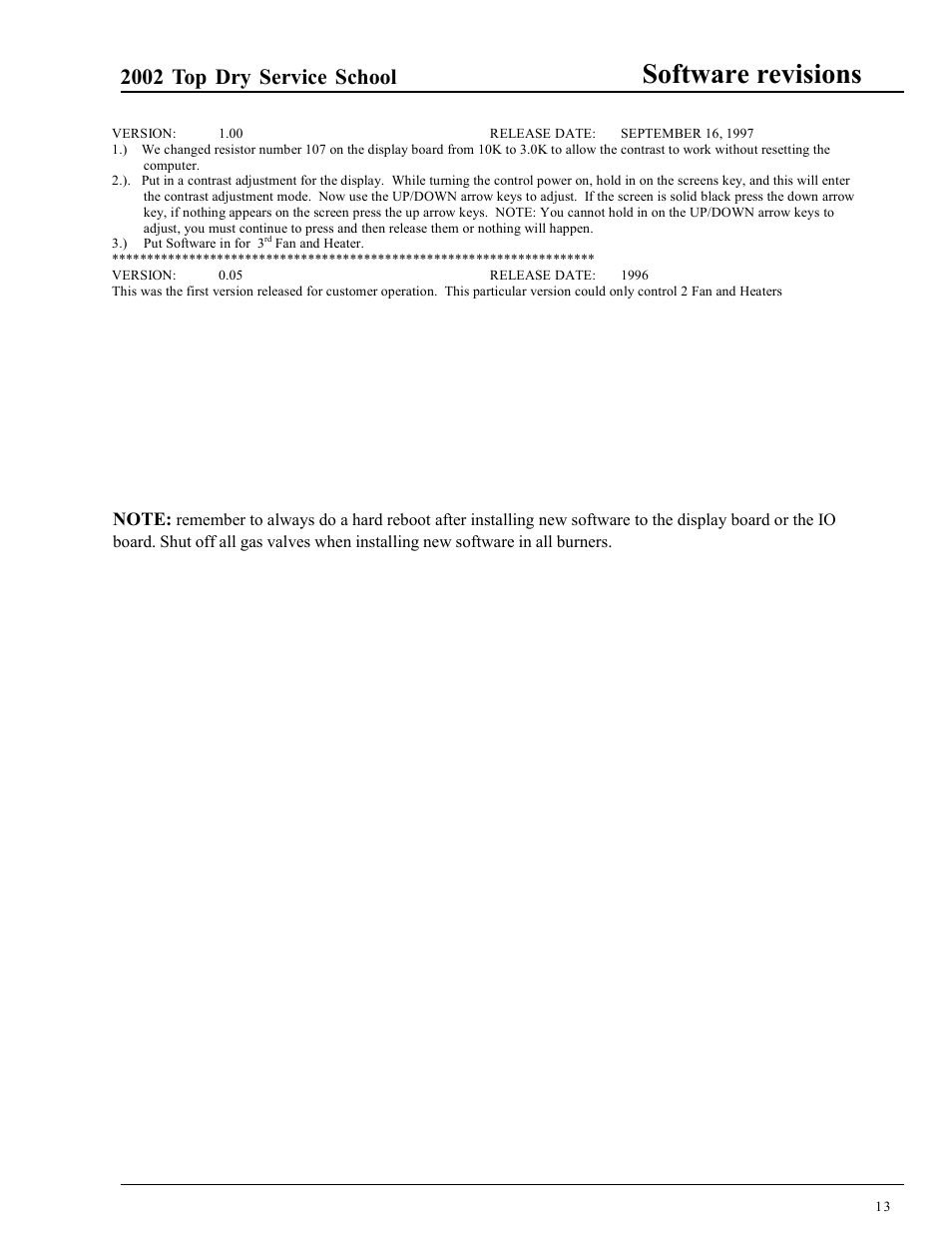 2002 Top Dry Service School

Software revisions

VERSION: 1.00 RELEASE DATE: SEPTEMBER 16, 1997
1.) We changed resistor number 107 on the display board from 10K to 3.0K to allow the contrast to work without resetting the computer.
2.). Put in a contrast adjustment for the display. While turning the control power on, hold in on the screens key, and this will enter the contrast adjustment mode. Now use the UP/DOWN arrow keys to adjust. If the screen is solid black press the down arrow key, if nothing appears on the screen press the up arrow keys. NOTE: You cannot hold in on the UP/DOWN arrow keys to adjust, you must continue to press and then release them or nothing will happen.
3.) Put Software in for $3^{rd}$ Fan and Heater.
*********************************************************************
VERSION: 0.05 RELEASE DATE: 1996
This was the first version released for customer operation. This particular version could only control 2 Fan and Heaters

NOTE: remember to always do a hard reboot after installing new software to the display board or the IO board. Shut off all gas valves when installing new software in all burners.

13